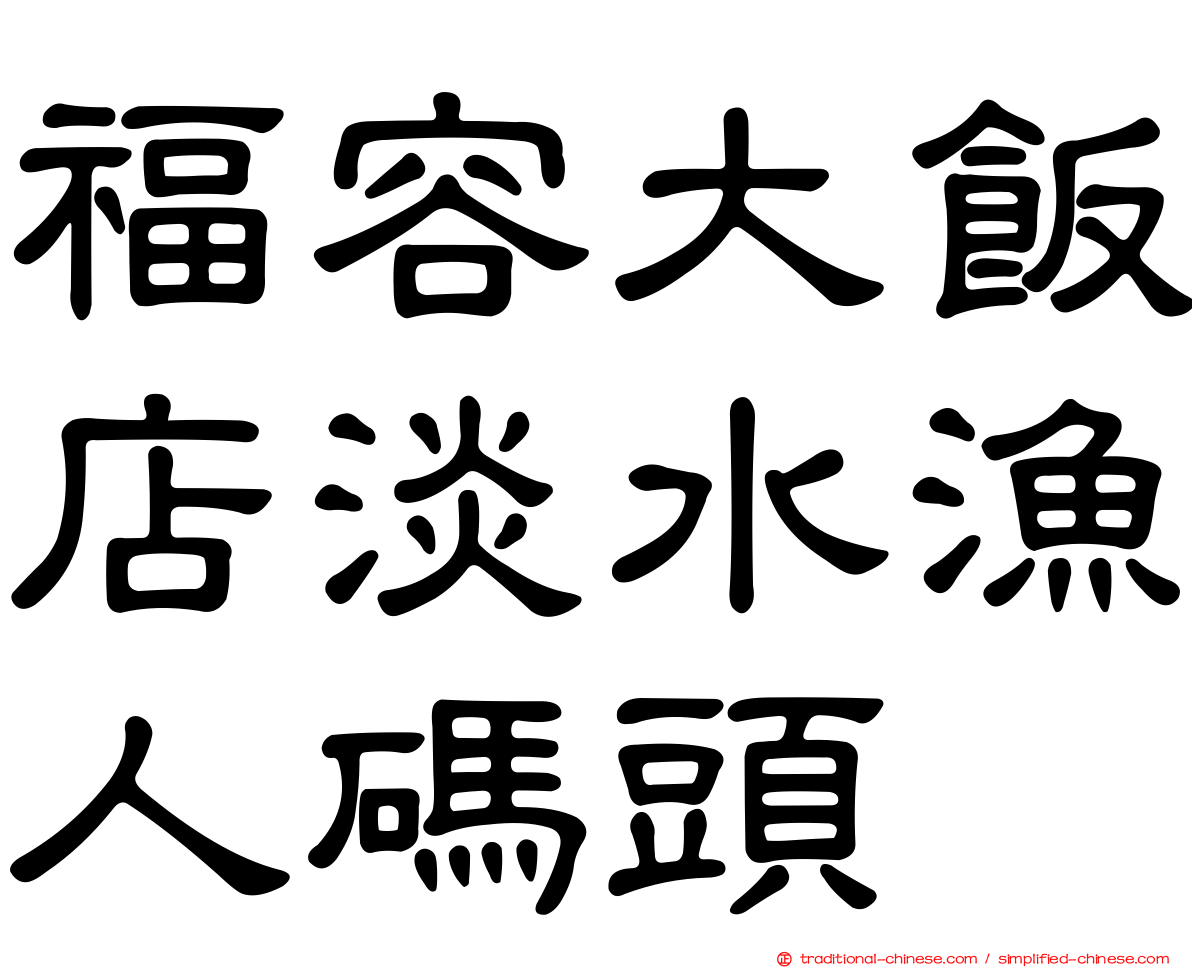 福容大飯店淡水漁人碼頭

traditional-chinese.com / simplified-chinese.com